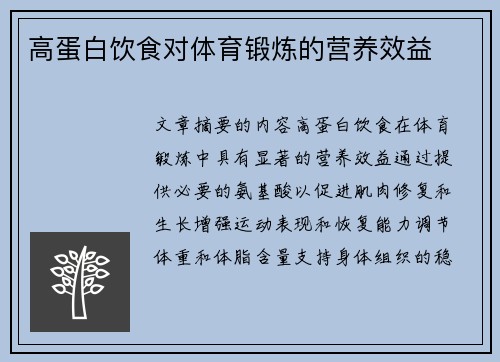 高蛋白饮食对体育锻炼的营养效益

文章摘要的内容高蛋白饮食在体育锻炼中具有显著的营养效益通过提供必要的氨基酸以促进肌肉修复和生长增强运动表现和恢复能力调节体重和体脂含量支持身体组织的稳